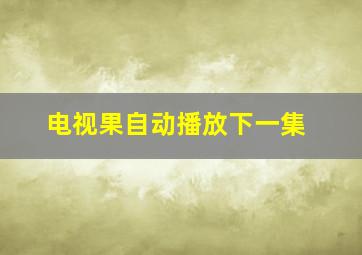 电视果自动播放下一集